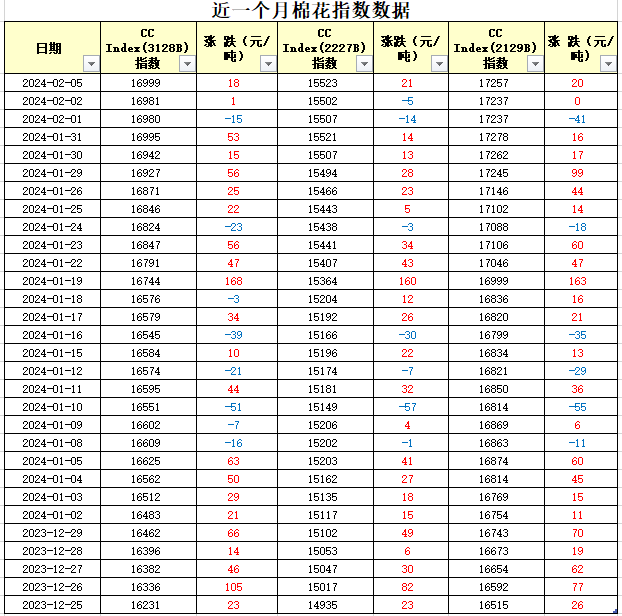 近一个月棉花指数数据

| 日期 | CC Index(3128B) 指数 | 涨 跌（元/吨） | CC Index(2227B) 指数 | 涨跌（元/吨） | CC Index(2129B) 指数 | 涨 跌（元/吨） |
|---|---|---|---|---|---|---|
| 2024-02-05 | 16999 | 18 | 15523 | 21 | 17257 | 20 |
| 2024-02-02 | 16981 | 1 | 15502 | -5 | 17237 | 0 |
| 2024-02-01 | 16980 | -15 | 15507 | -14 | 17237 | -41 |
| 2024-01-31 | 16995 | 53 | 15521 | 14 | 17278 | 16 |
| 2024-01-30 | 16942 | 15 | 15507 | 13 | 17262 | 17 |
| 2024-01-29 | 16927 | 56 | 15494 | 28 | 17245 | 99 |
| 2024-01-26 | 16871 | 25 | 15466 | 23 | 17146 | 44 |
| 2024-01-25 | 16846 | 22 | 15443 | 5 | 17102 | 14 |
| 2024-01-24 | 16824 | -23 | 15438 | -3 | 17088 | -18 |
| 2024-01-23 | 16847 | 56 | 15441 | 34 | 17106 | 60 |
| 2024-01-22 | 16791 | 47 | 15407 | 43 | 17046 | 47 |
| 2024-01-19 | 16744 | 168 | 15364 | 160 | 16999 | 163 |
| 2024-01-18 | 16576 | -3 | 15204 | 12 | 16836 | 16 |
| 2024-01-17 | 16579 | 34 | 15192 | 26 | 16820 | 21 |
| 2024-01-16 | 16545 | -39 | 15166 | -30 | 16799 | -35 |
| 2024-01-15 | 16584 | 10 | 15196 | 22 | 16834 | 13 |
| 2024-01-12 | 16574 | -21 | 15174 | -7 | 16821 | -29 |
| 2024-01-11 | 16595 | 44 | 15181 | 32 | 16850 | 36 |
| 2024-01-10 | 16551 | -51 | 15149 | -57 | 16814 | -55 |
| 2024-01-09 | 16602 | -7 | 15206 | 4 | 16869 | 6 |
| 2024-01-08 | 16609 | -16 | 15202 | -1 | 16863 | -11 |
| 2024-01-05 | 16625 | 63 | 15203 | 41 | 16874 | 60 |
| 2024-01-04 | 16562 | 50 | 15162 | 27 | 16814 | 45 |
| 2024-01-03 | 16512 | 29 | 15135 | 18 | 16769 | 15 |
| 2024-01-02 | 16483 | 21 | 15117 | 15 | 16754 | 11 |
| 2023-12-29 | 16462 | 66 | 15102 | 49 | 16743 | 70 |
| 2023-12-28 | 16396 | 14 | 15053 | 6 | 16673 | 19 |
| 2023-12-27 | 16382 | 46 | 15047 | 30 | 16654 | 62 |
| 2023-12-26 | 16336 | 105 | 15017 | 82 | 16592 | 77 |
| 2023-12-25 | 16231 | 23 | 14935 | 23 | 16515 | 26 |